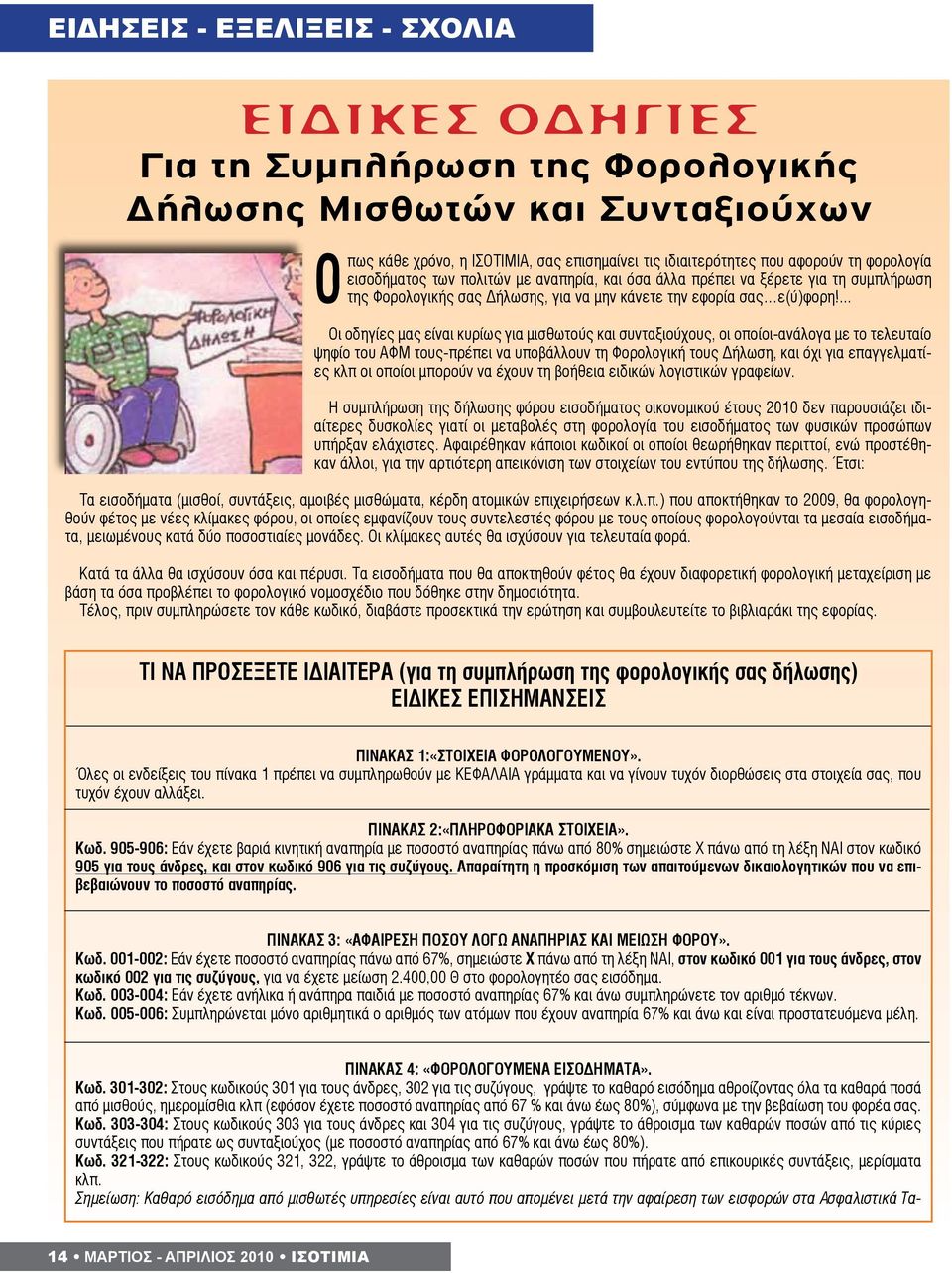 ΕΙΔΗΣΕΙΣ - ΕΞΕΛΙΞΕΙΣ - ΣΧΟΛΙΑ

ΕΙΔΙΚΕΣ ΟΔΗΓΙΕΣ
Για τη Συμπλήρωση της Φορολογικής Δήλωσης Μισθωτών και Συνταξιούχων

ΦΟΡΟΛΟΓΙΚΗ ΔΗΛΩΣΗ

Οπως κάθε χρόνο, η ΙΣΟΤΙΜΙΑ, σας επισημαίνει τις ιδιαιτερότητες που αφορούν τη φορολογία εισοδήματος των πολιτών με αναπηρία, και όσα άλλα πρέπει να ξέρετε για τη συμπλήρωση της Φορολογικής σας Δήλωσης, για να μην κάνετε την εφορία σας…ε(ύ)φορη!...

Οι οδηγίες μας είναι κυρίως για μισθωτούς και συνταξιούχους, οι οποίοι-ανάλογα με το τελευταίο ψηφίο του ΑΦΜ τους-πρέπει να υποβάλλουν τη Φορολογική τους Δήλωση, και όχι για επαγγελματίες κλπ οι οποίοι μπορούν να έχουν τη βοήθεια ειδικών λογιστικών γραφείων.

Η συμπλήρωση της δήλωσης φόρου εισοδήματος οικονομικού έτους 2010 δεν παρουσιάζει ιδιαίτερες δυσκολίες γιατί οι μεταβολές στη φορολογία του εισοδήματος των φυσικών προσώπων υπήρξαν ελάχιστες. Αφαιρέθηκαν κάποιοι κωδικοί οι οποίοι θεωρήθηκαν περιττοί, ενώ προστέθηκαν άλλοι, για την αρτιότερη απεικόνιση των στοιχείων του εντύπου της δήλωσης. Έτσι:

Τα εισοδήματα (μισθοί, συντάξεις, αμοιβές μισθώματα, κέρδη ατομικών επιχειρήσεων κ.λ.π.) που αποκτήθηκαν το 2009, θα φορολογηθούν φέτος με νέες κλίμακες φόρου, οι οποίες εμφανίζουν τους συντελεστές φόρου με τους οποίους φορολογούνται τα μεσαία εισοδήματα, μειωμένους κατά δύο ποσοστιαίες μονάδες. Οι κλίμακες αυτές θα ισχύσουν για τελευταία φορά.

Κατά τα άλλα θα ισχύσουν όσα και πέρυσι. Τα εισοδήματα που θα αποκτηθούν φέτος θα έχουν διαφορετική φορολογική μεταχείριση με βάση τα όσα προβλέπει το φορολογικό νομοσχέδιο που δόθηκε στην δημοσιότητα.
Τέλος, πριν συμπληρώσετε τον κάθε κωδικό, διαβάστε προσεκτικά την ερώτηση και συμβουλευτείτε το βιβλιαράκι της εφορίας.

ΤΙ ΝΑ ΠΡΟΣΕΞΕΤΕ ΙΔΙΑΙΤΕΡΑ (για τη συμπλήρωση της φορολογικής σας δήλωσης)
ΕΙΔΙΚΕΣ ΕΠΙΣΗΜΑΝΣΕΙΣ

ΠΙΝΑΚΑΣ 1:«ΣΤΟΙΧΕΙΑ ΦΟΡΟΛΟΓΟΥΜΕΝΟΥ».
Όλες οι ενδείξεις του πίνακα 1 πρέπει να συμπληρωθούν με ΚΕΦΑΛΑΙΑ γράμματα και να γίνουν τυχόν διορθώσεις στα στοιχεία σας, που τυχόν έχουν αλλάξει.

ΠΙΝΑΚΑΣ 2:«ΠΛΗΡΟΦΟΡΙΑΚΑ ΣΤΟΙΧΕΙΑ».
Κωδ. 905-906: Εάν έχετε βαριά κινητική αναπηρία με ποσοστό αναπηρίας πάνω από 80% σημειώστε Χ πάνω από τη λέξη ΝΑΙ στον κωδικό 905 για τους άνδρες, και στον κωδικό 906 για τις συζύγους. Απαραίτητη η προσκόμιση των απαιτούμενων δικαιολογητικών που να επιβεβαιώνουν το ποσοστό αναπηρίας.

ΠΙΝΑΚΑΣ 3: «ΑΦΑΙΡΕΣΗ ΠΟΣΟΥ ΛΟΓΩ ΑΝΑΠΗΡΙΑΣ ΚΑΙ ΜΕΙΩΣΗ ΦΟΡΟΥ».
Κωδ. 001-002: Εάν έχετε ποσοστό αναπηρίας πάνω από 67%, σημειώστε Χ πάνω από τη λέξη ΝΑΙ, στον κωδικό 001 για τους άνδρες, στον κωδικό 002 για τις συζύγους, για να έχετε μείωση 2.400,00 Θ στο φορολογητέο σας εισόδημα.
Κωδ. 003-004: Εάν έχετε ανήλικα ή ανάπηρα παιδιά με ποσοστό αναπηρίας 67% και άνω συμπληρώνετε τον αριθμό τέκνων.
Κωδ. 005-006: Συμπληρώνεται μόνο αριθμητικά ο αριθμός των ατόμων που έχουν αναπηρία 67% και άνω και είναι προστατευόμενα μέλη.

ΠΙΝΑΚΑΣ 4: «ΦΟΡΟΛΟΓΟΥΜΕΝΑ ΕΙΣΟΔΗΜΑΤΑ».
Κωδ. 301-302: Στους κωδικούς 301 για τους άνδρες, 302 για τις συζύγους, γράψτε το καθαρό εισόδημα αθροίζοντας όλα τα καθαρά ποσά από μισθούς, ημερομίσθια κλπ (εφόσον έχετε ποσοστό αναπηρίας από 67 % και άνω έως 80%), σύμφωνα με την βεβαίωση του φορέα σας.
Κωδ. 303-304: Στους κωδικούς 303 για τους άνδρες και 304 για τις συζύγους, γράψτε το άθροισμα των καθαρών ποσών από τις κύριες συντάξεις που πήρατε ως συνταξιούχος (με ποσοστό αναπηρίας από 67% και άνω έως 80%).
Κωδ. 321-322: Στους κωδικούς 321, 322, γράψτε το άθροισμα των καθαρών ποσών που πήρατε από επικουρικές συντάξεις, μερίσματα κλπ.
Σημείωση: Καθαρό εισόδημα από μισθωτές υπηρεσίες είναι αυτό που απομένει μετά την αφαίρεση των εισφορών στα Ασφαλιστικά Τα-

14 • ΜΑΡΤΙΟΣ - ΑΠΡΙΛΙΟΣ 2010 • ΙΣΟΤΙΜΙΑ